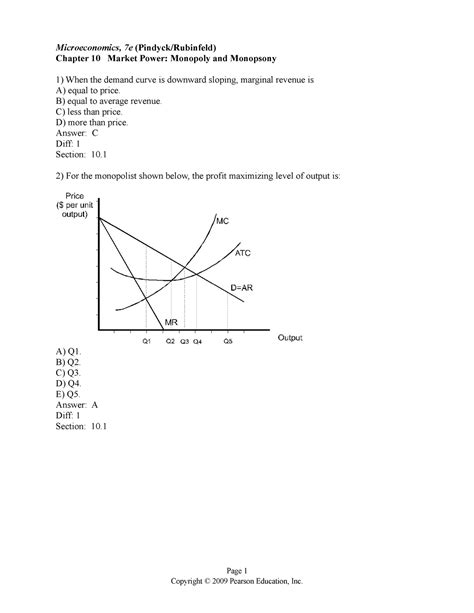 Microeconomics, 7e (Pindyck/Rubinfeld)
Chapter 10 Market Power: Monopoly and Monopsony

1) When the demand curve is downward sloping, marginal revenue is
A) equal to price.
B) equal to average revenue.
C) less than price.
D) more than price.
Answer: C
Diff: 1
Section: 10.1

2) For the monopolist shown below, the profit maximizing level of output is:

Price
($ per unit
output)

MC
ATC
D=AR
MR

Q1 Q2 Q3 Q4 Q5
Output

A) Q1.
B) Q2.
C) Q3.
D) Q4.
E) Q5.
Answer: A
Diff: 1
Section: 10.1

Page 1
Copyright © 2009 Pearson Education, Inc.